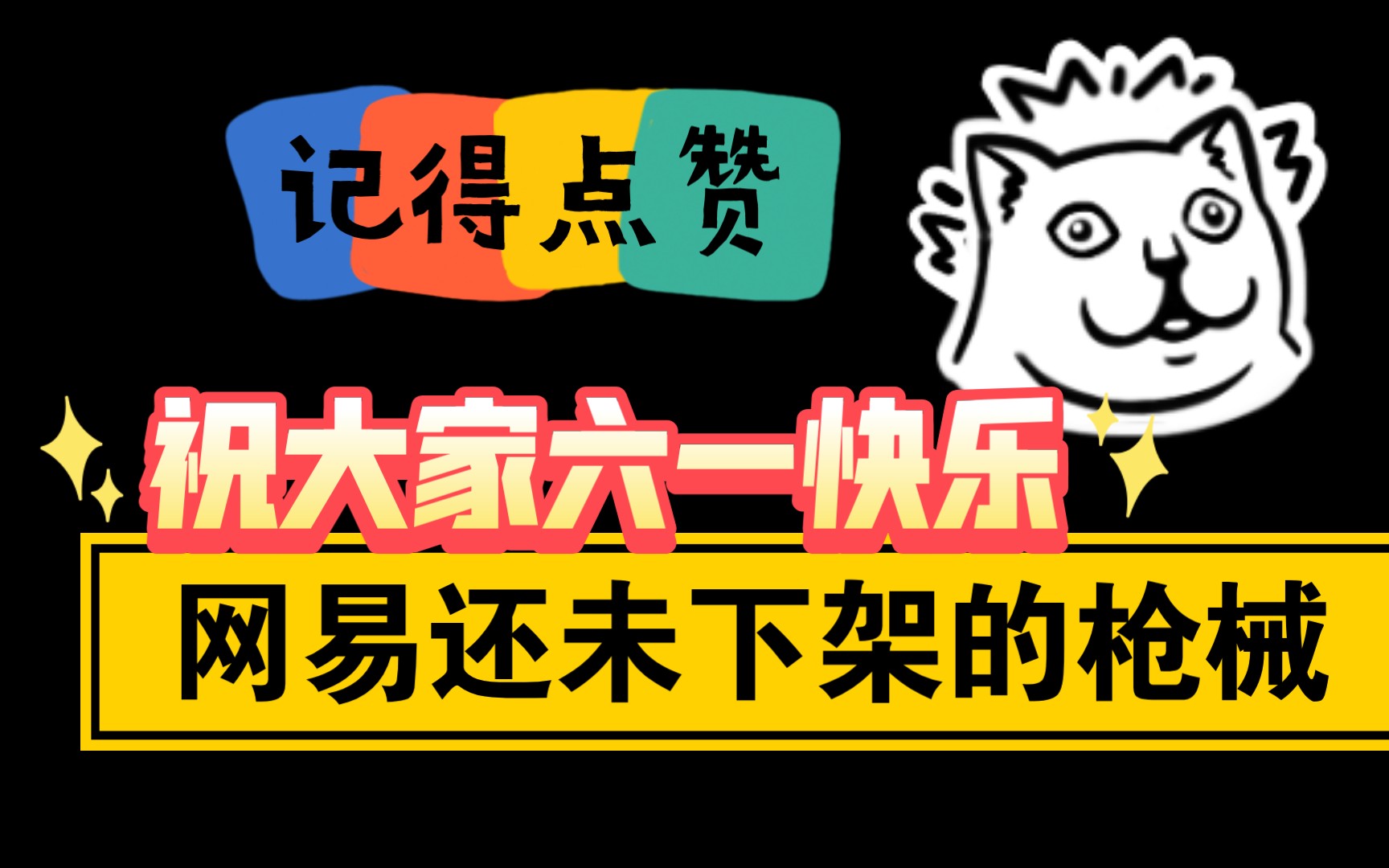 记得点赞

祝大家六一快乐

网易还未下架的枪械